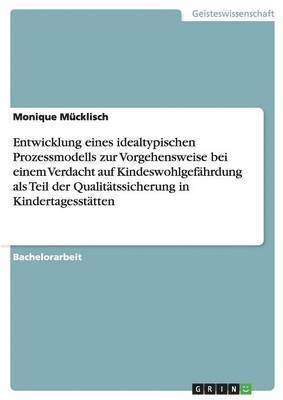 Geisteswissenschaft

Monique Mücklisch

Entwicklung eines idealtypischen Prozessmodells zur Vorgehensweise bei einem Verdacht auf Kindeswohlgefährdung als Teil der Qualitätssicherung in Kindertagesstätten

Bachelorarbeit

GRIN